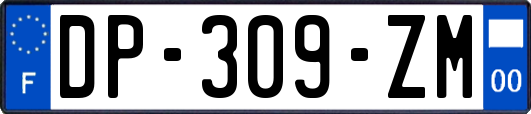 F
DP-309-ZM
00